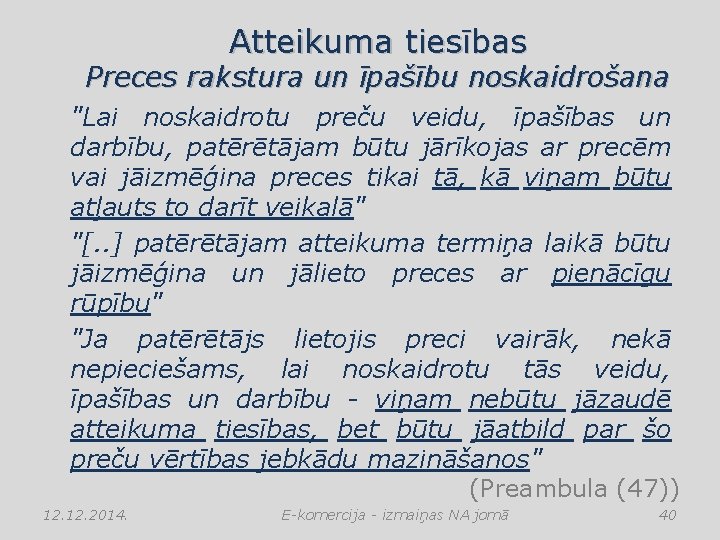 Atteikuma tiesības

Preces rakstura un īpašību noskaidrošana

"Lai noskaidrotu preču veidu, īpašības un darbību, patērētājam būtu jārīkojas ar precēm vai jāizmēģina preces tikai tā, kā viņam būtu atļauts to darīt veikalā"

"[..] patērētājam atteikuma termiņa laikā būtu jāizmēģina un jālieto preces ar pienācīgu rūpību"

"Ja patērētājs lietojis preci vairāk, nekā nepieciešams, lai noskaidrotu tās veidu, īpašības un darbību - viņam nebūtu jāzaudē atteikuma tiesības, bet būtu jāatbild par šo preču vērtības jebkādu mazināšanos"

(Preambula (47))

12.12.2014. E-komercija - izmaiņas NA jomā 40